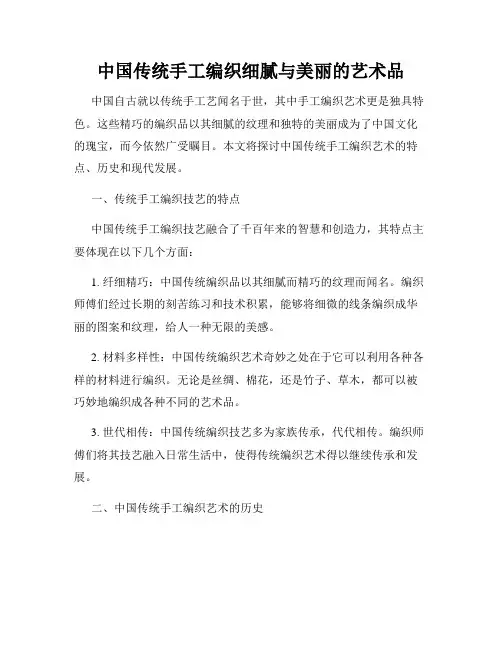 中国传统手工编织细腻与美丽的艺术品

中国自古就以传统手工艺闻名于世，其中手工编织艺术更是独具特色。这些精巧的编织品以其细腻的纹理和独特的美丽成为了中国文化的瑰宝，而今依然广受瞩目。本文将探讨中国传统手工编织艺术的特点、历史和现代发展。

一、传统手工编织技艺的特点

中国传统手工编织技艺融合了千百年来的智慧和创造力，其特点主要体现在以下几个方面：

1. 纤细精巧：中国传统编织品以其细腻而精巧的纹理而闻名。编织师傅们经过长期的刻苦练习和技术积累，能够将细微的线条编织成华丽的图案和纹理，给人一种无限的美感。

2. 材料多样性：中国传统编织艺术奇妙之处在于它可以利用各种各样的材料进行编织。无论是丝绸、棉花，还是竹子、草木，都可以被巧妙地编织成各种不同的艺术品。

3. 世代相传：中国传统编织技艺多为家族传承，代代相传。编织师傅们将其技艺融入日常生活中，使得传统编织艺术得以继续传承和发展。

二、中国传统手工编织艺术的历史